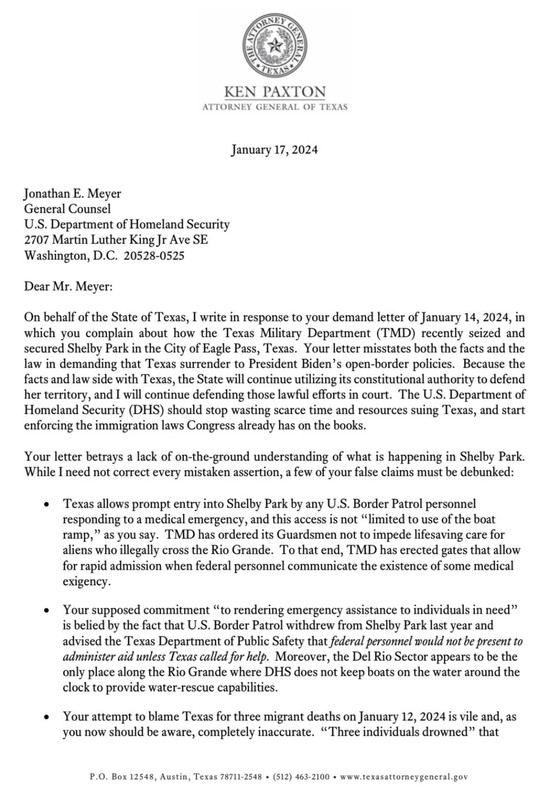 THE ATTORNEY GENERAL
TEXAS

KEN PAXTON
ATTORNEY GENERAL OF TEXAS

January 17, 2024

Jonathan E. Meyer
General Counsel
U.S. Department of Homeland Security
2707 Martin Luther King Jr Ave SE
Washington, D.C. 20528-0525

Dear Mr. Meyer:

On behalf of the State of Texas, I write in response to your demand letter of January 14, 2024, in which you complain about how the Texas Military Department (TMD) recently seized and secured Shelby Park in the City of Eagle Pass, Texas. Your letter misstates both the facts and the law in demanding that Texas surrender to President Biden's open-border policies. Because the facts and law side with Texas, the State will continue utilizing its constitutional authority to defend her territory, and I will continue defending those lawful efforts in court. The U.S. Department of Homeland Security (DHS) should stop wasting scarce time and resources suing Texas, and start enforcing the immigration laws Congress already has on the books.

Your letter betrays a lack of on-the-ground understanding of what is happening in Shelby Park. While I need not correct every mistaken assertion, a few of your false claims must be debunked:

• Texas allows prompt entry into Shelby Park by any U.S. Border Patrol personnel responding to a medical emergency, and this access is not "limited to use of the boat ramp," as you say. TMD has ordered its Guardsmen not to impede lifesaving care for aliens who illegally cross the Rio Grande. To that end, TMD has erected gates that allow for rapid admission when federal personnel communicate the existence of some medical exigency.

• Your supposed commitment "to rendering emergency assistance to individuals in need" is belied by the fact that U.S. Border Patrol withdrew from Shelby Park last year and advised the Texas Department of Public Safety that federal personnel would not be present to administer aid unless Texas called for help. Moreover, the Del Rio Sector appears to be the only place along the Rio Grande where DHS does not keep boats on the water around the clock to provide water-rescue capabilities.

• Your attempt to blame Texas for three migrant deaths on January 12, 2024 is vile and, as you now should be aware, completely inaccurate. "Three individuals drowned" that

P.O. Box 12548, Austin, Texas 78711-2548 • (512) 463-2100 • www.texasattorneygeneral.gov